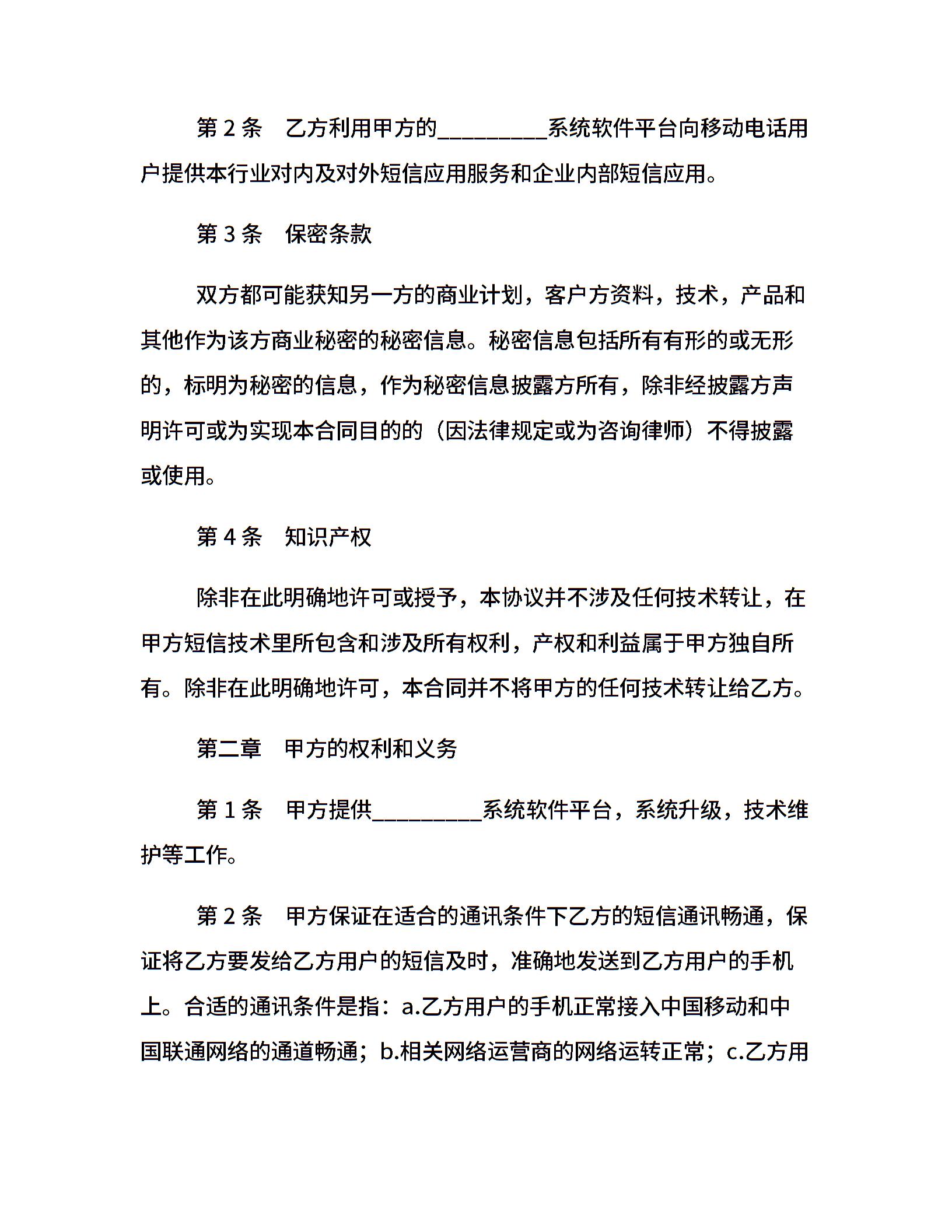 第 2 条　乙方利用甲方的_________系统软件平台向移动电话用户提供本行业对内及对外短信应用服务和企业内部短信应用。

第 3 条　保密条款

双方都可能获知另一方的商业计划，客户方资料，技术，产品和其他作为该方商业秘密的秘密信息。秘密信息包括所有有形的或无形的，标明为秘密的信息，作为秘密信息披露方所有，除非经披露方声明许可或为实现本合同目的的（因法律规定或为咨询律师）不得披露或使用。

第 4 条　知识产权

除非在此明确地许可或授予，本协议并不涉及任何技术转让，在甲方短信技术里所包含和涉及所有权利，产权和利益属于甲方独自所有。除非在此明确地许可，本合同并不将甲方的任何技术转让给乙方。

第二章　甲方的权利和义务

第 1 条　甲方提供_________系统软件平台，系统升级，技术维护等工作。

第 2 条　甲方保证在适合的通讯条件下乙方的短信通讯畅通，保证将乙方要发给乙方用户的短信及时，准确地发送到乙方用户的手机上。合适的通讯条件是指：a.乙方用户的手机正常接入中国移动和中国联通网络的通道畅通；b.相关网络运营商的网络运转正常；c.乙方用